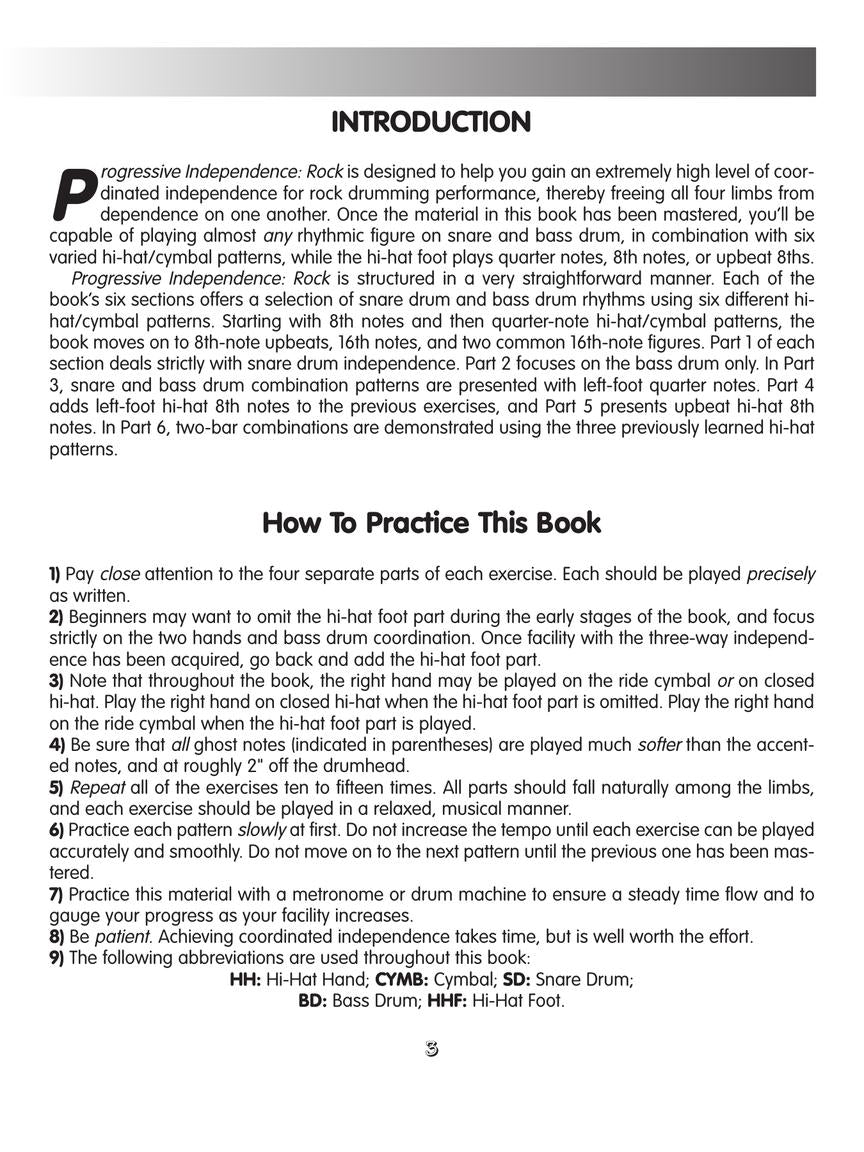 INTRODUCTION

Progressive Independence: Rock is designed to help you gain an extremely high level of coordinated independence for rock drumming performance, thereby freeing all four limbs from dependence on one another. Once the material in this book has been mastered, you'll be capable of playing almost any rhythmic figure on snare and bass drum, in combination with six varied hi-hat/cymbal patterns, while the hi-hat foot plays quarter notes, 8th notes, or upbeat 8ths.

Progressive Independence: Rock is structured in a very straightforward manner. Each of the book's six sections offers a selection of snare drum and bass drum rhythms using six different hi-hat/cymbal patterns. Starting with 8th notes and then quarter-note hi-hat/cymbal patterns, the book moves on to 8th-note upbeats, 16th notes, and two common 16th-note figures. Part 1 of each section deals strictly with snare drum independence. Part 2 focuses on the bass drum only. In Part 3, snare and bass drum combination patterns are presented with left-foot quarter notes. Part 4 adds left-foot hi-hat 8th notes to the previous exercises, and Part 5 presents upbeat hi-hat 8th notes. In Part 6, two-bar combinations are demonstrated using the three previously learned hi-hat patterns.

How To Practice This Book

1) Pay close attention to the four separate parts of each exercise. Each should be played precisely as written.
2) Beginners may want to omit the hi-hat foot part during the early stages of the book, and focus strictly on the two hands and bass drum coordination. Once facility with the three-way independence has been acquired, go back and add the hi-hat foot part.
3) Note that throughout the book, the right hand may be played on the ride cymbal or on closed hi-hat. Play the right hand on closed hi-hat when the hi-hat foot part is omitted. Play the right hand on the ride cymbal when the hi-hat foot part is played.
4) Be sure that all ghost notes (indicated in parentheses) are played much softer than the accented notes, and at roughly 2" off the drumhead.
5) Repeat all of the exercises ten to fifteen times. All parts should fall naturally among the limbs, and each exercise should be played in a relaxed, musical manner.
6) Practice each pattern slowly at first. Do not increase the tempo until each exercise can be played accurately and smoothly. Do not move on to the next pattern until the previous one has been mastered.
7) Practice this material with a metronome or drum machine to ensure a steady time flow and to gauge your progress as your facility increases.
8) Be patient. Achieving coordinated independence takes time, but is well worth the effort.
9) The following abbreviations are used throughout this book:
HH: Hi-Hat Hand; CYMB: Cymbal; SD: Snare Drum;
BD: Bass Drum; HHF: Hi-Hat Foot.

3